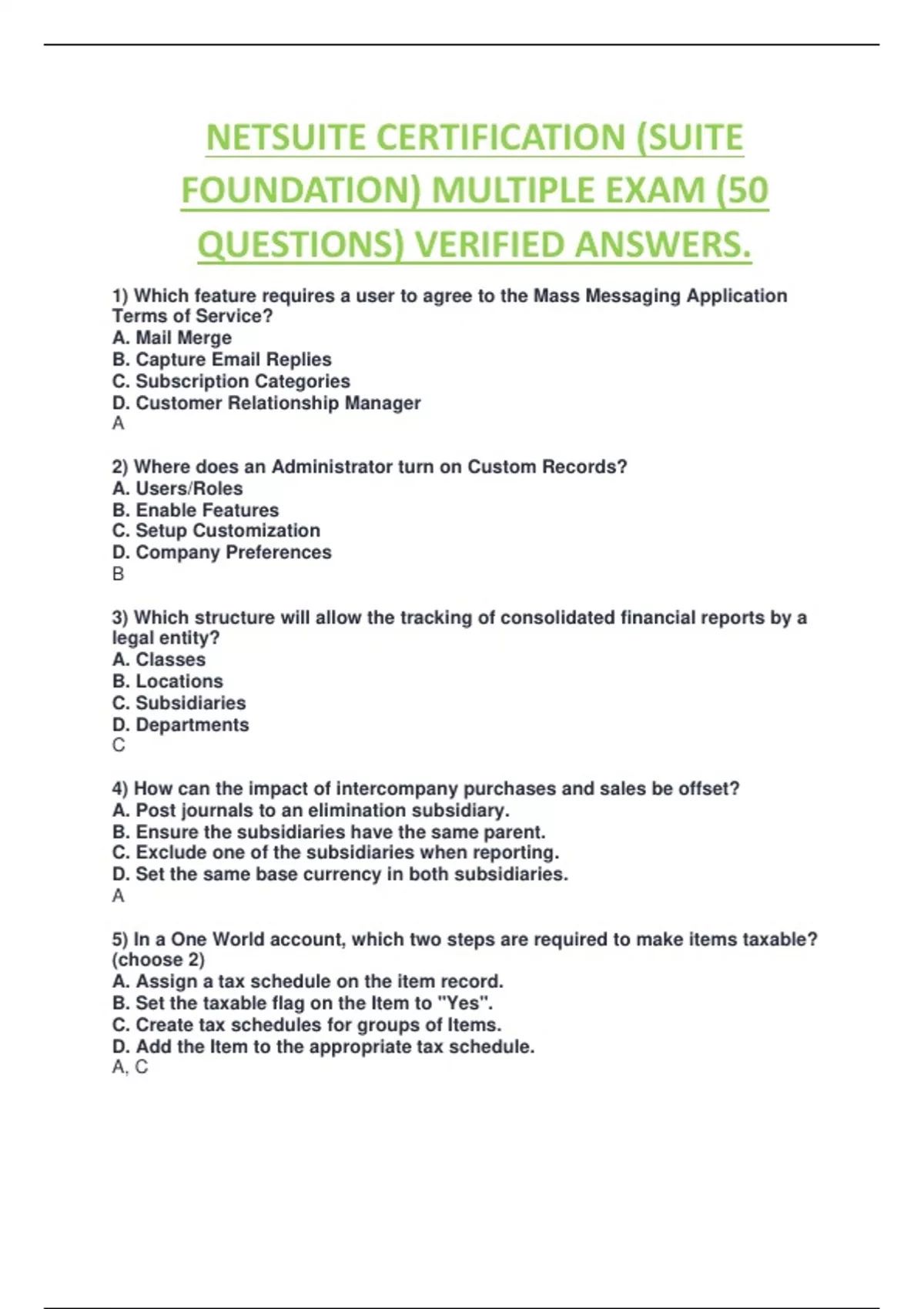 NETSUITE CERTIFICATION (SUITE FOUNDATION) MULTIPLE EXAM (50 QUESTIONS) VERIFIED ANSWERS.

1) Which feature requires a user to agree to the Mass Messaging Application Terms of Service?
A. Mail Merge
B. Capture Email Replies
C. Subscription Categories
D. Customer Relationship Manager
A

2) Where does an Administrator turn on Custom Records?
A. Users/Roles
B. Enable Features
C. Setup Customization
D. Company Preferences
B

3) Which structure will allow the tracking of consolidated financial reports by a legal entity?
A. Classes
B. Locations
C. Subsidiaries
D. Departments
C

4) How can the impact of intercompany purchases and sales be offset?
A. Post journals to an elimination subsidiary.
B. Ensure the subsidiaries have the same parent.
C. Exclude one of the subsidiaries when reporting.
D. Set the same base currency in both subsidiaries.
A

5) In a One World account, which two steps are required to make items taxable? (choose 2)
A. Assign a tax schedule on the item record.
B. Set the taxable flag on the Item to "Yes".
C. Create tax schedules for groups of Items.
D. Add the Item to the appropriate tax schedule.
A, C